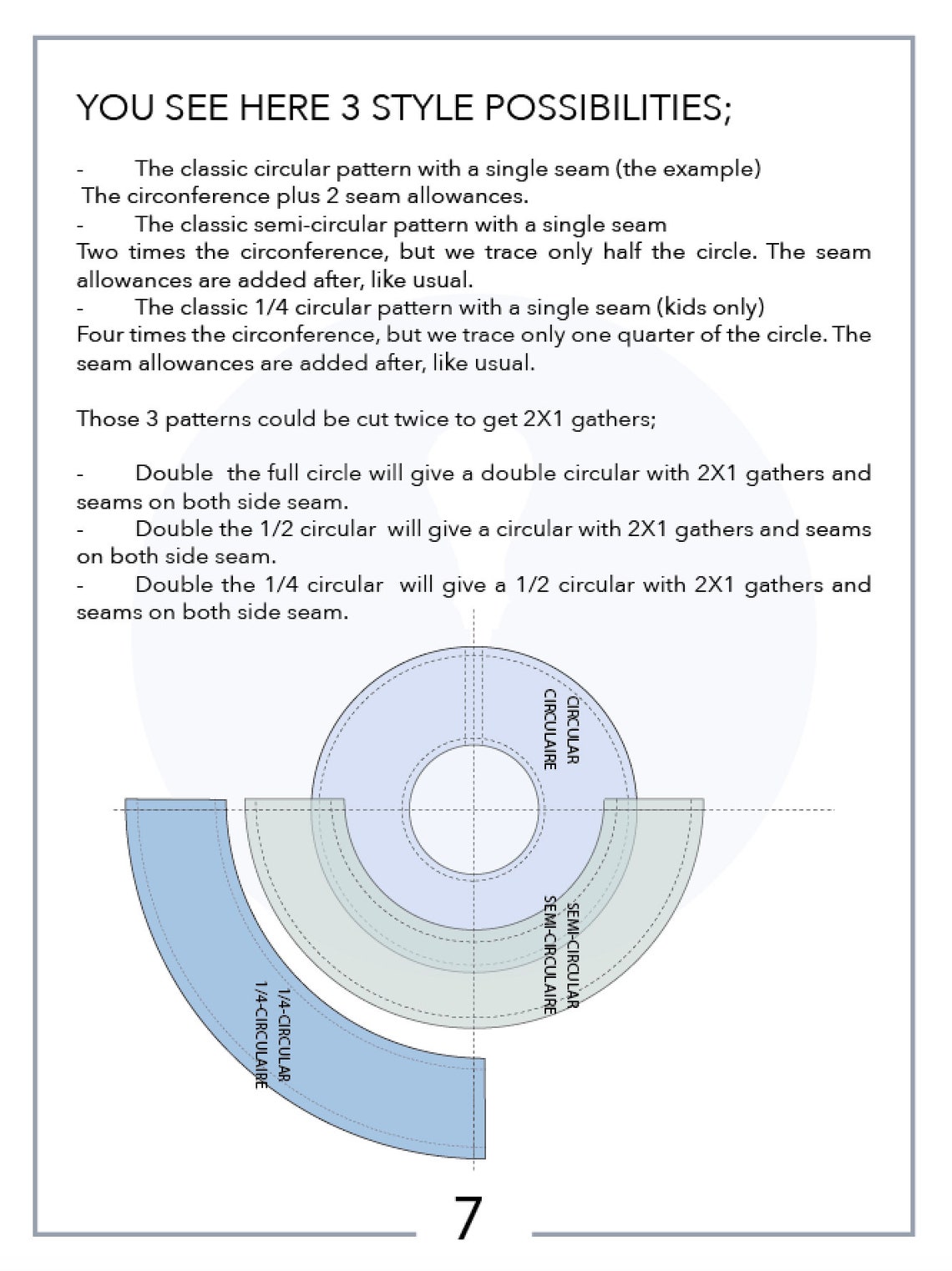 YOU SEE HERE 3 STYLE POSSIBILITIES;

- The classic circular pattern with a single seam (the example) The circonference plus 2 seam allowances.

- The classic semi-circular pattern with a single seam Two times the circonference, but we trace only half the circle. The seam allowances are added after, like usual.

- The classic 1/4 circular pattern with a single seam (kids only) Four times the circonference, but we trace only one quarter of the circle. The seam allowances are added after, like usual.

Those 3 patterns could be cut twice to get 2X1 gathers;

- Double the full circle will give a double circular with 2X1 gathers and seams on both side seam.

- Double the 1/2 circular will give a circular with 2X1 gathers and seams on both side seam.

- Double the 1/4 circular will give a 1/2 circular with 2X1 gathers and seams on both side seam.

CIRCULAR
CIRCULAIRE

SEMI-CIRCULAR
SEMI-CIRCULAIRE

1/4-CIRCULAR
1/4-CIRCULAIRE

7